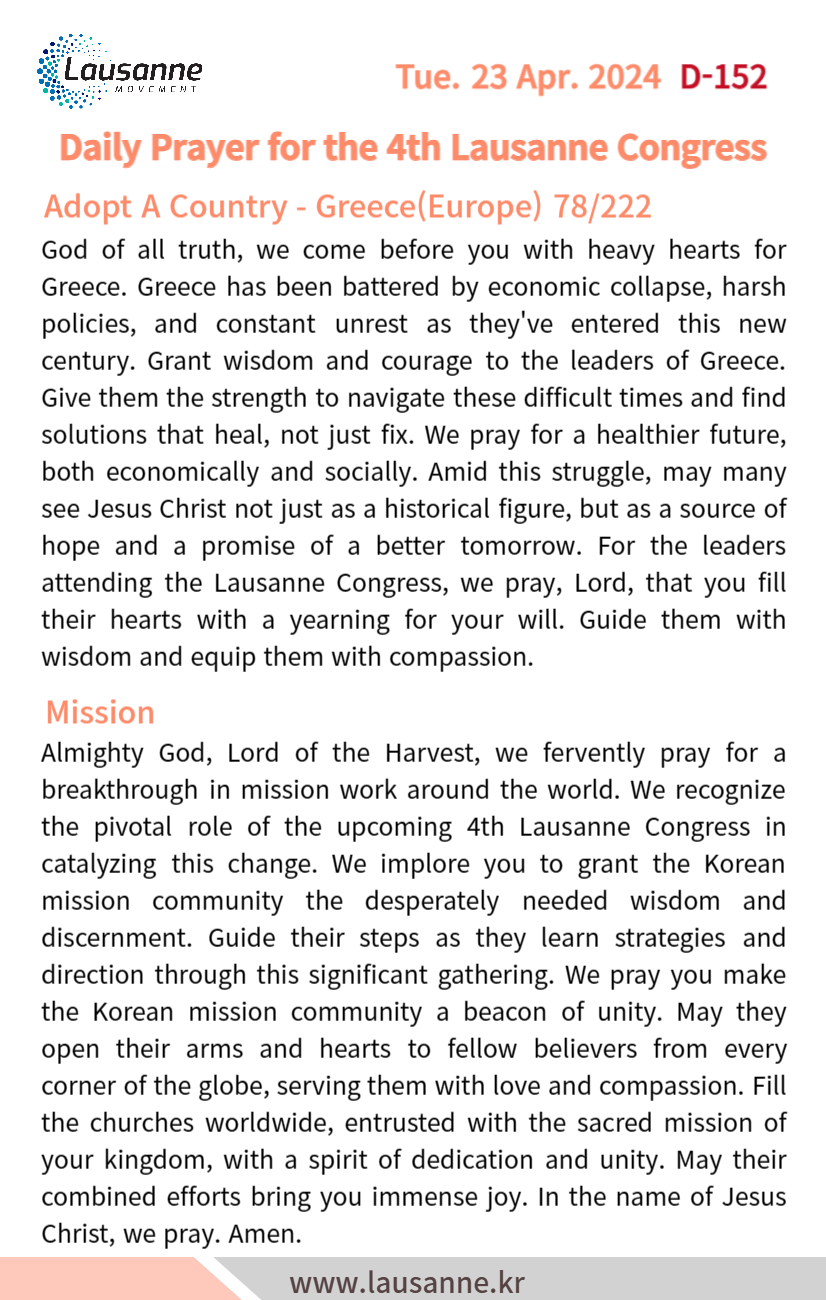 Lausanne
MOVEMENT

Tue. 23 Apr. 2024 D-152

Daily Prayer for the 4th Lausanne Congress

Adopt A Country - Greece(Europe) 78/222

God of all truth, we come before you with heavy hearts for Greece. Greece has been battered by economic collapse, harsh policies, and constant unrest as they've entered this new century. Grant wisdom and courage to the leaders of Greece. Give them the strength to navigate these difficult times and find solutions that heal, not just fix. We pray for a healthier future, both economically and socially. Amid this struggle, may many see Jesus Christ not just as a historical figure, but as a source of hope and a promise of a better tomorrow. For the leaders attending the Lausanne Congress, we pray, Lord, that you fill their hearts with a yearning for your will. Guide them with wisdom and equip them with compassion.

Mission

Almighty God, Lord of the Harvest, we fervently pray for a breakthrough in mission work around the world. We recognize the pivotal role of the upcoming 4th Lausanne Congress in catalyzing this change. We implore you to grant the Korean mission community the desperately needed wisdom and discernment. Guide their steps as they learn strategies and direction through this significant gathering. We pray you make the Korean mission community a beacon of unity. May they open their arms and hearts to fellow believers from every corner of the globe, serving them with love and compassion. Fill the churches worldwide, entrusted with the sacred mission of your kingdom, with a spirit of dedication and unity. May their combined efforts bring you immense joy. In the name of Jesus Christ, we pray. Amen.

www.lausanne.kr